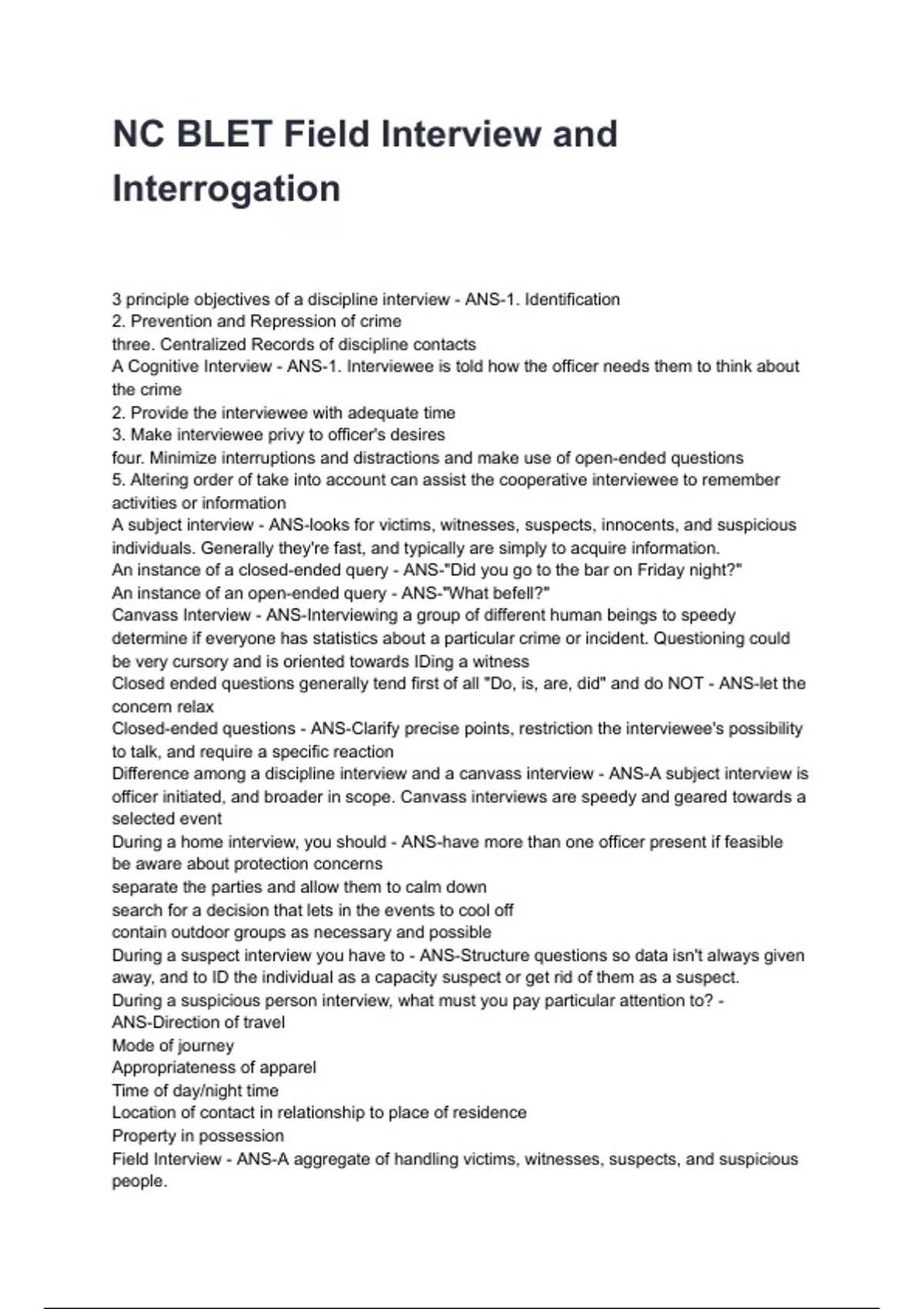 NC BLET Field Interview and Interrogation

3 principle objectives of a discipline interview - ANS-1. Identification
2. Prevention and Repression of crime
three. Centralized Records of discipline contacts
A Cognitive Interview - ANS-1. Interviewee is told how the officer needs them to think about the crime
2. Provide the interviewee with adequate time
3. Make interviewee privy to officer's desires
four. Minimize interruptions and distractions and make use of open-ended questions
5. Altering order of take into account can assist the cooperative interviewee to remember activities or information
A subject interview - ANS-looks for victims, witnesses, suspects, innocents, and suspicious individuals. Generally they're fast, and typically are simply to acquire information.
An instance of a closed-ended query - ANS-"Did you go to the bar on Friday night?"
An instance of an open-ended query - ANS-"What befell?"
Canvass Interview - ANS-Interviewing a group of different human beings to speedy determine if everyone has statistics about a particular crime or incident. Questioning could be very cursory and is oriented towards IDing a witness
Closed ended questions generally tend first of all "Do, is, are, did" and do NOT - ANS-let the concern relax
Closed-ended questions - ANS-Clarify precise points, restriction the interviewee's possibility to talk, and require a specific reaction
Difference among a discipline interview and a canvass interview - ANS-A subject interview is officer initiated, and broader in scope. Canvass interviews are speedy and geared towards a selected event
During a home interview, you should - ANS-have more than one officer present if feasible
be aware about protection concerns
separate the parties and allow them to calm down
search for a decision that lets in the events to cool off
contain outdoor groups as necessary and possible
During a suspect interview you have to - ANS-Structure questions so data isn't always given away, and to ID the individual as a capacity suspect or get rid of them as a suspect.
During a suspicious person interview, what must you pay particular attention to? - ANS-Direction of travel
Mode of journey
Appropriateness of apparel
Time of day/night time
Location of contact in relationship to place of residence
Property in possession
Field Interview - ANS-A aggregate of handling victims, witnesses, suspects, and suspicious people.